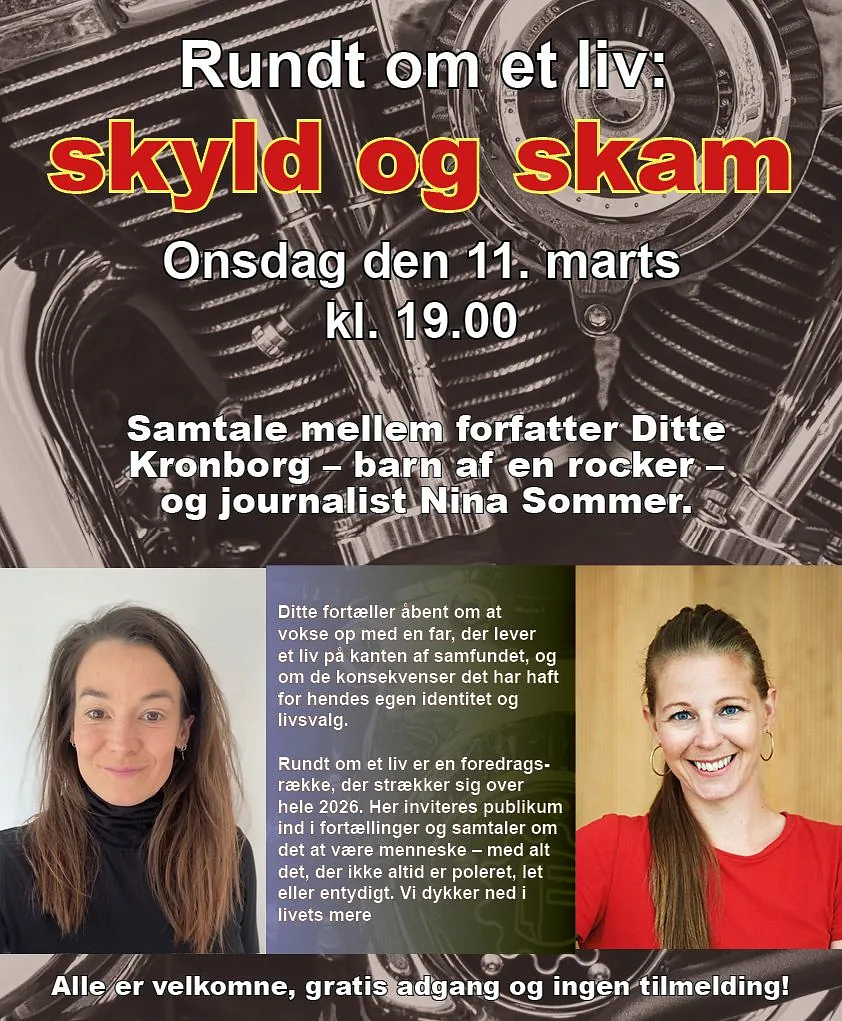 Rundt om et liv:
skyld og skam

Onsdag den 11. marts
kl. 19.00

Samtale mellem forfatter Ditte Kronborg – barn af en rocker – og journalist Nina Sommer.

Ditte fortæller åbent om at vokse op med en far, der lever et liv på kanten af samfundet, og om de konsekvenser det har haft for hendes egen identitet og livsvalg.

Rundt om et liv er en foredragsrække, der strækker sig over hele 2026. Her inviteres publikum ind i fortællinger og samtaler om det at være menneske – med alt det, der ikke altid er poleret, let eller entydigt. Vi dykker ned i livets mere

Alle er velkomne, gratis adgang og ingen tilmelding!